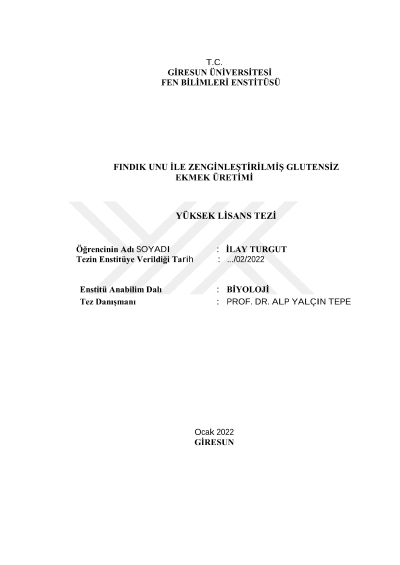 T.C.
GİRESUN ÜNİVERSİTESİ
FEN BİLİMLERİ ENSTİTÜSÜ

FINDIK UNU İLE ZENGİNLEŞTİRİLMİŞ GLUTENSİZ EKMEK ÜRETİMİ

YÜKSEK LİSANS TEZİ

Öğrencinin Adı SOYADI : İLAY TURGUT
Tezin Enstitüye Verildiği Tarih : .../02/2022

Enstitü Anabilim Dalı : BİYOLOJİ
Tez Danışmanı : PROF. DR. ALP YALÇIN TEPE

Ocak 2022
GİRESUN